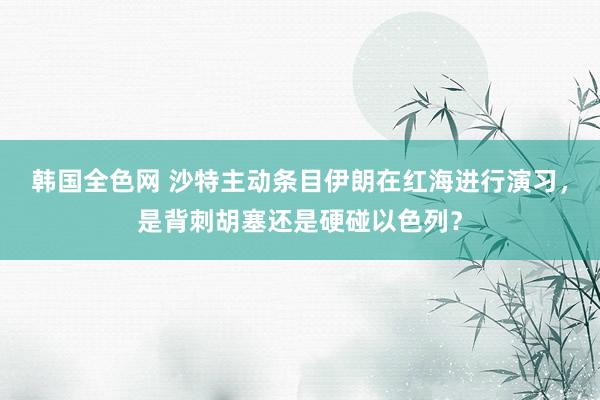 韩国全色网 沙特主动条目伊朗在红海进行演习，是背刺胡塞还是硬碰以色列？